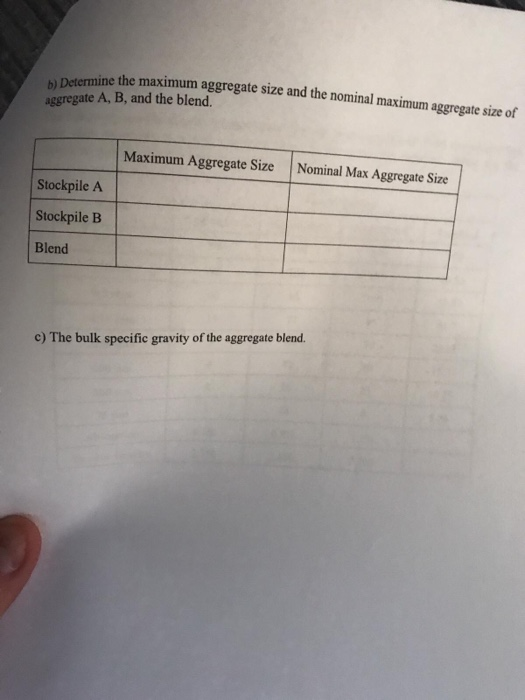 b) Determine the maximum aggregate size and the nominal maximum aggregate size of aggregate A, B, and the blend.

| | Maximum Aggregate Size | Nominal Max Aggregate Size |
|---|---|---|
| Stockpile A | | |
| Stockpile B | | |
| Blend | | |

c) The bulk specific gravity of the aggregate blend.